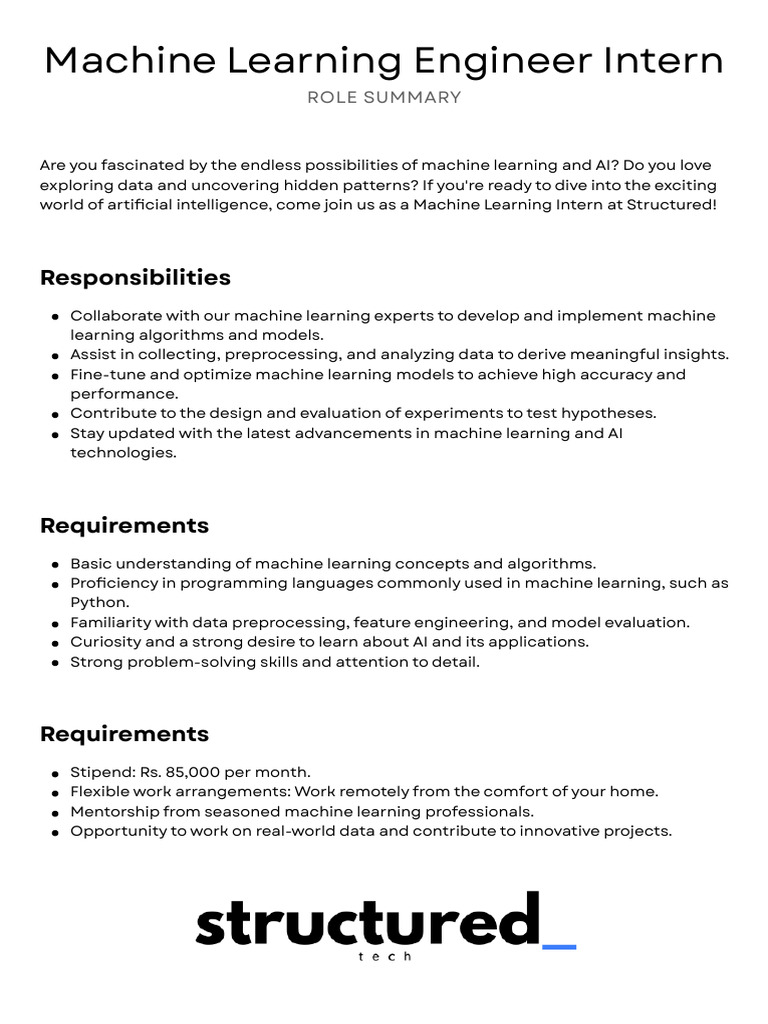 Machine Learning Engineer Intern
ROLE SUMMARY

Are you fascinated by the endless possibilities of machine learning and AI? Do you love exploring data and uncovering hidden patterns? If you're ready to dive into the exciting world of artificial intelligence, come join us as a Machine Learning Intern at Structured!

Responsibilities

- Collaborate with our machine learning experts to develop and implement machine learning algorithms and models.
- Assist in collecting, preprocessing, and analyzing data to derive meaningful insights.
- Fine-tune and optimize machine learning models to achieve high accuracy and performance.
- Contribute to the design and evaluation of experiments to test hypotheses.
- Stay updated with the latest advancements in machine learning and AI technologies.

Requirements

- Basic understanding of machine learning concepts and algorithms.
- Proficiency in programming languages commonly used in machine learning, such as Python.
- Familiarity with data preprocessing, feature engineering, and model evaluation.
- Curiosity and a strong desire to learn about AI and its applications.
- Strong problem-solving skills and attention to detail.

Requirements

- Stipend: Rs. 85,000 per month.
- Flexible work arrangements: Work remotely from the comfort of your home.
- Mentorship from seasoned machine learning professionals.
- Opportunity to work on real-world data and contribute to innovative projects.

structured_
tech